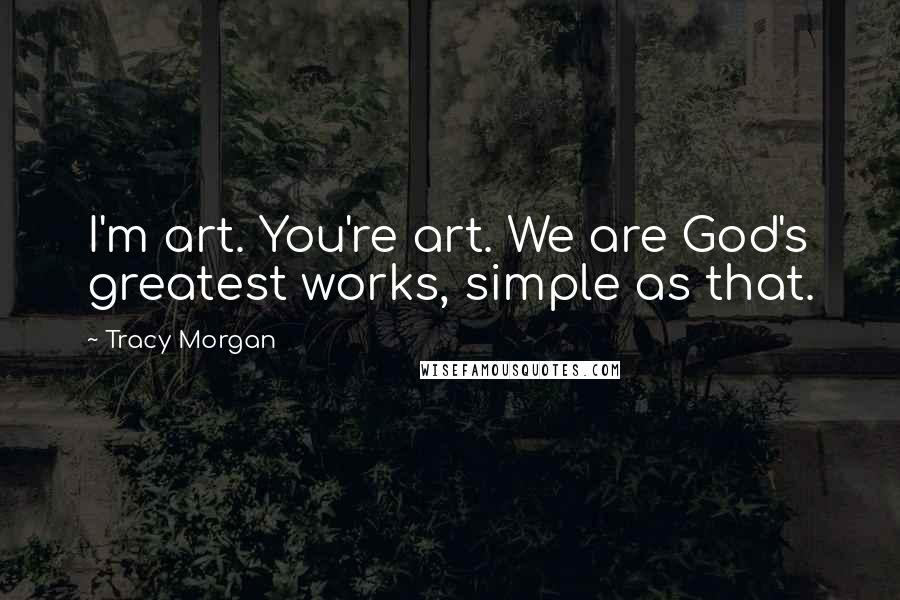 I'm art. You're art. We are God's greatest works, simple as that.

~ Tracy Morgan

WISEFAMOUSQUOTES.COM